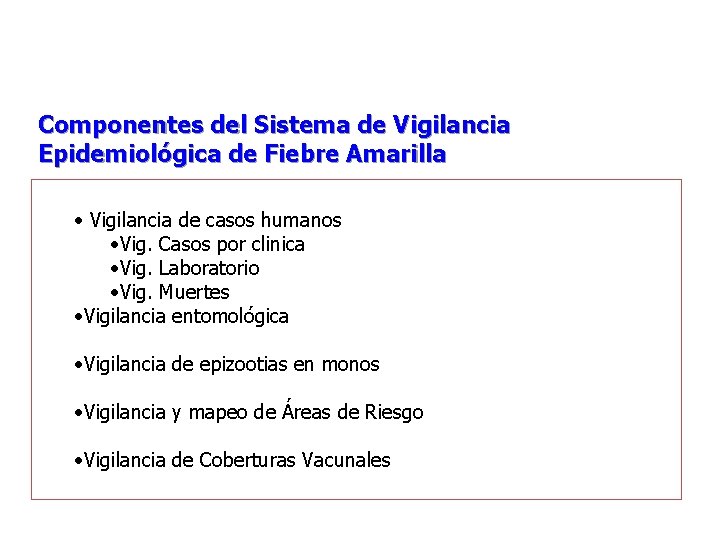 Componentes del Sistema de Vigilancia Epidemiológica de Fiebre Amarilla

• Vigilancia de casos humanos
•Vig. Casos por clinica
•Vig. Laboratorio
•Vig. Muertes
•Vigilancia entomológica

•Vigilancia de epizootias en monos

•Vigilancia y mapeo de Áreas de Riesgo

•Vigilancia de Coberturas Vacunales